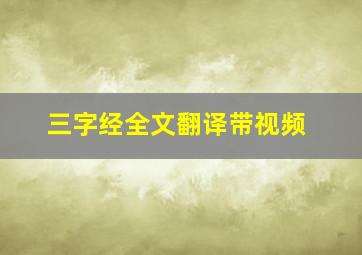 三字经全文翻译带视频